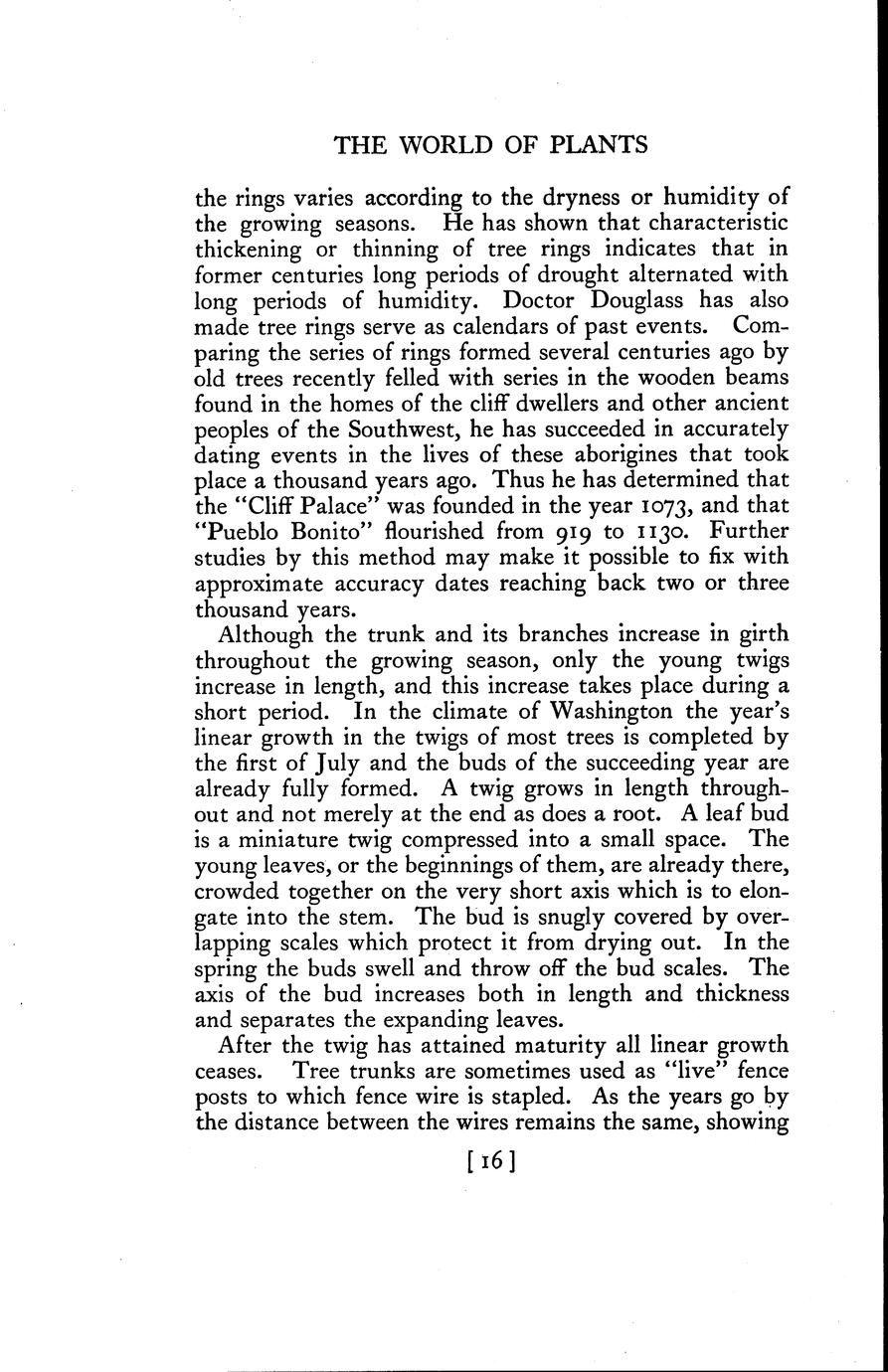 THE WORLD OF PLANTS

the rings varies according to the dryness or humidity of the growing seasons. He has shown that characteristic thickening or thinning of tree rings indicates that in former centuries long periods of drought alternated with long periods of humidity. Doctor Douglass has also made tree rings serve as calendars of past events. Comparing the series of rings formed several centuries ago by old trees recently felled with series in the wooden beams found in the homes of the cliff dwellers and other ancient peoples of the Southwest, he has succeeded in accurately dating events in the lives of these aborigines that took place a thousand years ago. Thus he has determined that the "Cliff Palace" was founded in the year 1073, and that "Pueblo Bonito" flourished from 919 to 1130. Further studies by this method may make it possible to fix with approximate accuracy dates reaching back two or three thousand years.

Although the trunk and its branches increase in girth throughout the growing season, only the young twigs increase in length, and this increase takes place during a short period. In the climate of Washington the year's linear growth in the twigs of most trees is completed by the first of July and the buds of the succeeding year are already fully formed. A twig grows in length throughout and not merely at the end as does a root. A leaf bud is a miniature twig compressed into a small space. The young leaves, or the beginnings of them, are already there, crowded together on the very short axis which is to elongate into the stem. The bud is snugly covered by overlapping scales which protect it from drying out. In the spring the buds swell and throw off the bud scales. The axis of the bud increases both in length and thickness and separates the expanding leaves.

After the twig has attained maturity all linear growth ceases. Tree trunks are sometimes used as "live" fence posts to which fence wire is stapled. As the years go by the distance between the wires remains the same, showing

[ 16 ]